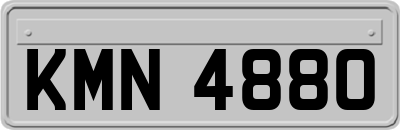 KMN 4880